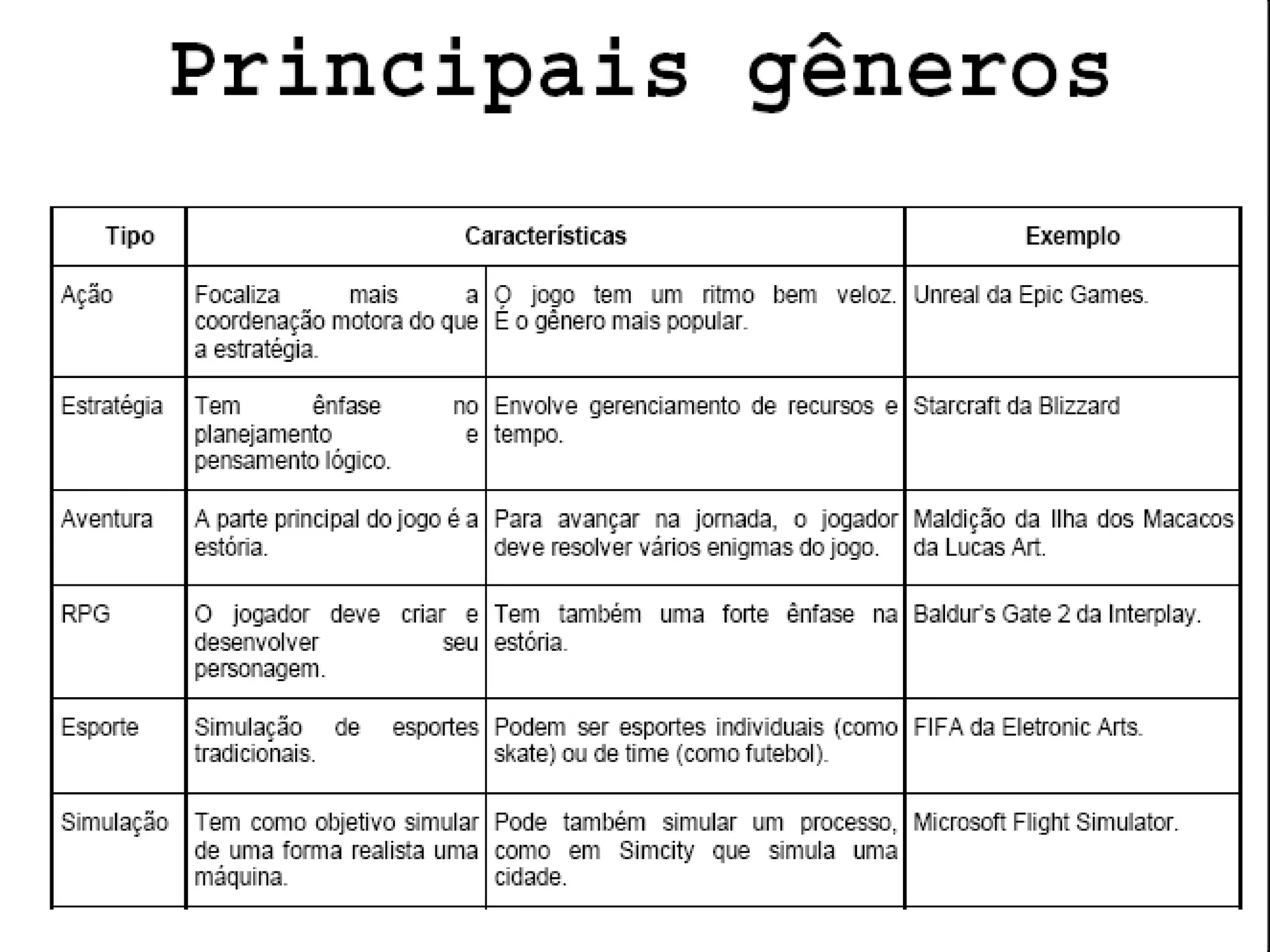 Principais gêneros

| Tipo | Características | | Exemplo |
|---|---|---|---|
| Ação | Focaliza mais a coordenação motora do que a estratégia. | O jogo tem um ritmo bem veloz. É o gênero mais popular. | Unreal da Epic Games. |
| Estratégia | Tem ênfase no planejamento e pensamento lógico. | Envolve gerenciamento de recursos e tempo. | Starcraft da Blizzard |
| Aventura | A parte principal do jogo é a estória. | Para avançar na jornada, o jogador deve resolver vários enigmas do jogo. | Maldição da Ilha dos Macacos da Lucas Art. |
| RPG | O jogador deve criar e desenvolver seu personagem. | Tem também uma forte ênfase na estória. | Baldur's Gate 2 da Interplay. |
| Esporte | Simulação de esportes tradicionais. | Podem ser esportes individuais (como skate) ou de time (como futebol). | FIFA da Eletronic Arts. |
| Simulação | Tem como objetivo simular de uma forma realista uma máquina. | Pode também simular um processo, como em Simcity que simula uma cidade. | Microsoft Flight Simulator. |